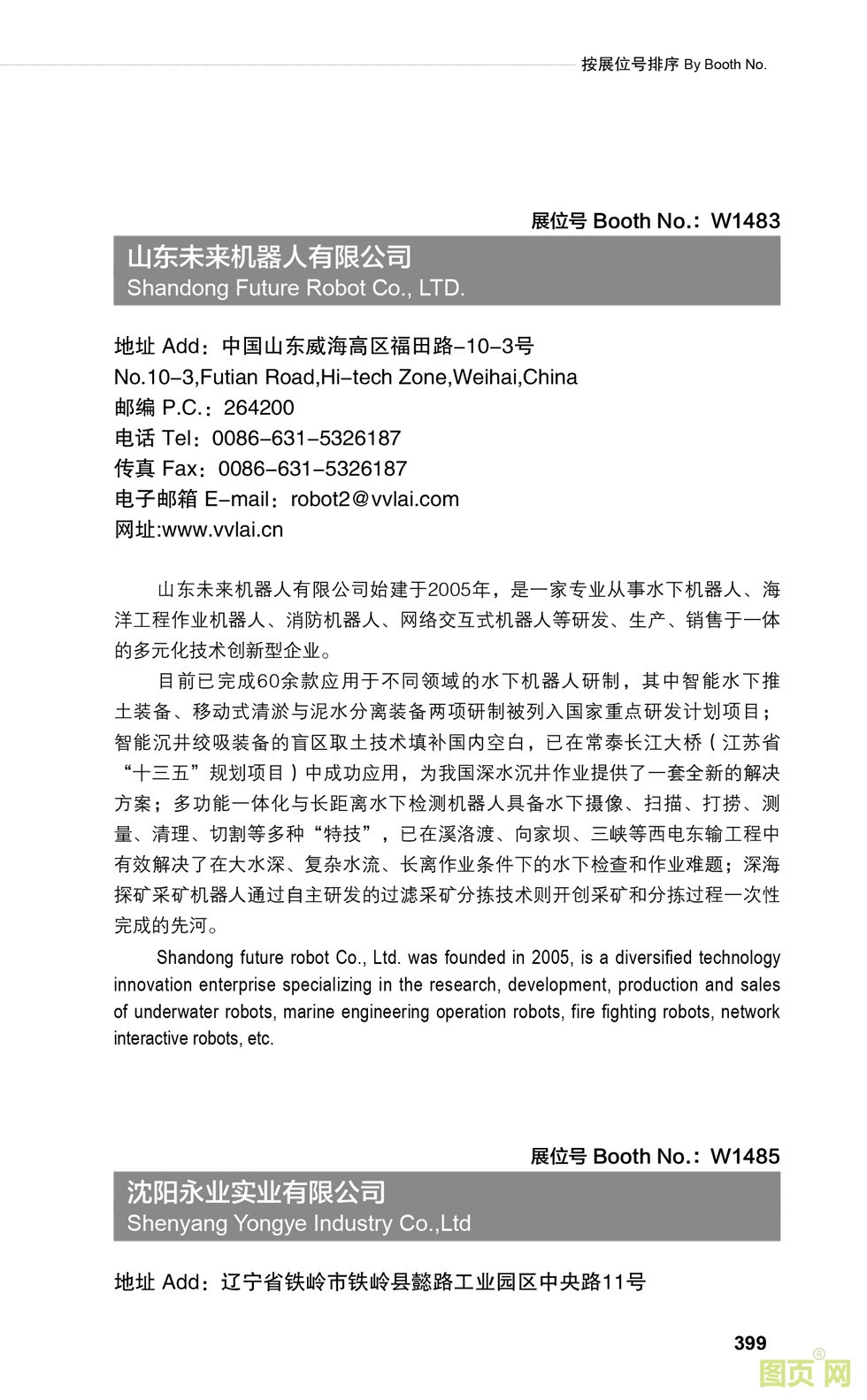 按展位号排序 By Booth No.

展位号 Booth No.：W1483

山东未来机器人有限公司
Shandong Future Robot Co., LTD.

地址 Add：中国山东威海高区福田路-10-3号
No.10-3,Futian Road,Hi-tech Zone,Weihai,China
邮编 P.C.：264200
电话 Tel：0086-631-5326187
传真 Fax：0086-631-5326187
电子邮箱 E-mail：robot2@vvlai.com
网址:www.vvlai.cn

山东未来机器人有限公司始建于2005年，是一家专业从事水下机器人、海洋工程作业机器人、消防机器人、网络交互式机器人等研发、生产、销售于一体的多元化技术创新型企业。

目前已完成60余款应用于不同领域的水下机器人研制，其中智能水下推土装备、移动式清淤与泥水分离装备两项研制被列入国家重点研发计划项目；智能沉井绞吸装备的盲区取土技术填补国内空白，已在常泰长江大桥（江苏省“十三五”规划项目）中成功应用，为我国深水沉井作业提供了一套全新的解决方案；多功能一体化与长距离水下检测机器人具备水下摄像、扫描、打捞、测量、清理、切割等多种“特技”，已在溪洛渡、向家坝、三峡等西电东输工程中有效解决了在大水深、复杂水流、长离作业条件下的水下检查和作业难题；深海探矿采矿机器人通过自主研发的过滤采矿分拣技术则开创采矿和分拣过程一次性完成的先河。

Shandong future robot Co., Ltd. was founded in 2005, is a diversified technology innovation enterprise specializing in the research, development, production and sales of underwater robots, marine engineering operation robots, fire fighting robots, network interactive robots, etc.

展位号 Booth No.：W1485

沈阳永业实业有限公司
Shenyang Yongye Industry Co.,Ltd

地址 Add：辽宁省铁岭市铁岭县懿路工业园区中央路11号

399

图页网®